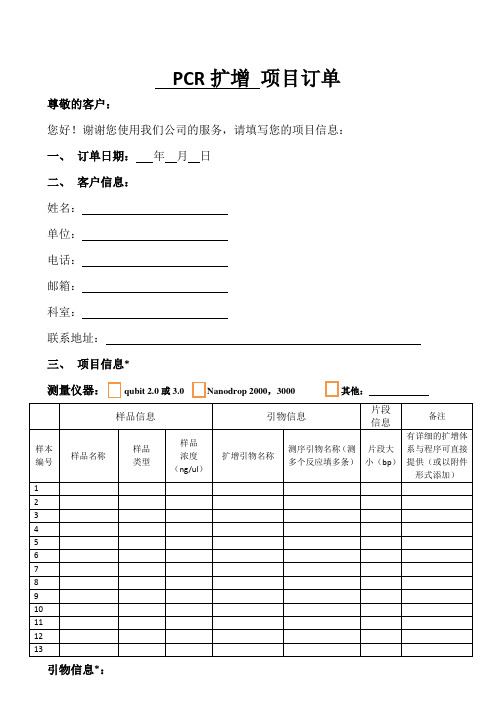 PCR 扩增 项目订单

尊敬的客户：

您好！谢谢您使用我们公司的服务，请填写您的项目信息：

一、 订单日期：___年__月__日

二、 客户信息：

姓名：

单位：

电话：

邮箱：

科室：

联系地址：

三、 项目信息*

测量仪器： qubit 2.0 或 3.0  Nanodrop 2000，3000  其他：

| | 样品信息 | | | 引物信息 | | 片段信息 | 备注 |
|---|---|---|---|---|---|---|---|
| 样本编号 | 样品名称 | 样品类型 | 样品浓度（ng/ul） | 扩增引物名称 | 测序引物名称（测多个反应填多条） | 片段大小（bp） | 有详细的扩增体系与程序可直接提供（或以附件形式添加） |
| 1 | | | | | | | |
| 2 | | | | | | | |
| 3 | | | | | | | |
| 4 | | | | | | | |
| 5 | | | | | | | |
| 6 | | | | | | | |
| 7 | | | | | | | |
| 8 | | | | | | | |
| 9 | | | | | | | |
| 10 | | | | | | | |
| 11 | | | | | | | |
| 12 | | | | | | | |
| 13 | | | | | | | |

引物信息*：